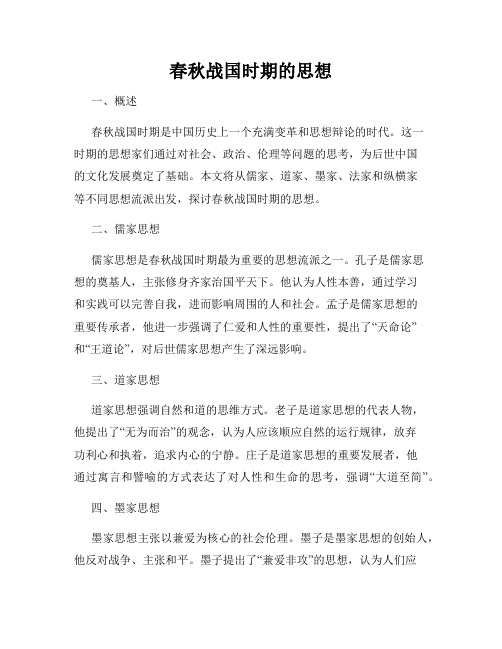 春秋战国时期的思想

一、概述

春秋战国时期是中国历史上一个充满变革和思想辩论的时代。这一时期的思想家们通过对社会、政治、伦理等问题的思考，为后世中国的文化发展奠定了基础。本文将从儒家、道家、墨家、法家和纵横家等不同思想流派出发，探讨春秋战国时期的思想。

二、儒家思想

儒家思想是春秋战国时期最为重要的思想流派之一。孔子是儒家思想的奠基人，主张修身齐家治国平天下。他认为人性本善，通过学习和实践可以完善自我，进而影响周围的人和社会。孟子是儒家思想的重要传承者，他进一步强调了仁爱和人性的重要性，提出了“天命论”和“王道论”，对后世儒家思想产生了深远影响。

三、道家思想

道家思想强调自然和道的思维方式。老子是道家思想的代表人物，他提出了“无为而治”的观念，认为人应该顺应自然的运行规律，放弃功利心和执着，追求内心的宁静。庄子是道家思想的重要发展者，他通过寓言和譬喻的方式表达了对人性和生命的思考，强调“大道至简”。

四、墨家思想

墨家思想主张以兼爱为核心的社会伦理。墨子是墨家思想的创始人，他反对战争、主张和平。墨子提出了“兼爱非攻”的思想，认为人们应